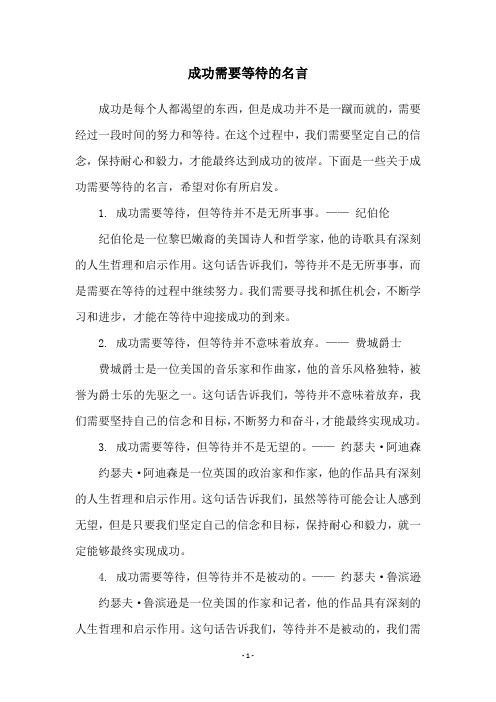 成功需要等待的名言

成功是每个人都渴望的东西，但是成功并不是一蹴而就的，需要经过一段时间的努力和等待。在这个过程中，我们需要坚定自己的信念，保持耐心和毅力，才能最终达到成功的彼岸。下面是一些关于成功需要等待的名言，希望对你有所启发。

1. 成功需要等待，但等待并不是无所事事。—— 纪伯伦

纪伯伦是一位黎巴嫩裔的美国诗人和哲学家，他的诗歌具有深刻的人生哲理和启示作用。这句话告诉我们，等待并不是无所事事，而是需要在等待的过程中继续努力。我们需要寻找和抓住机会，不断学习和进步，才能在等待中迎接成功的到来。

2. 成功需要等待，但等待并不意味着放弃。—— 费城爵士

费城爵士是一位美国的音乐家和作曲家，他的音乐风格独特，被誉为爵士乐的先驱之一。这句话告诉我们，等待并不意味着放弃，我们需要坚持自己的信念和目标，不断努力和奋斗，才能最终实现成功。

3. 成功需要等待，但等待并不是无望的。—— 约瑟夫·阿迪森

约瑟夫·阿迪森是一位英国的政治家和作家，他的作品具有深刻的人生哲理和启示作用。这句话告诉我们，虽然等待可能会让人感到无望，但是只要我们坚定自己的信念和目标，保持耐心和毅力，就一定能够最终实现成功。

4. 成功需要等待，但等待并不是被动的。—— 约瑟夫·鲁滨逊

约瑟夫·鲁滨逊是一位美国的作家和记者，他的作品具有深刻的人生哲理和启示作用。这句话告诉我们，等待并不是被动的，我们需

- 1 -